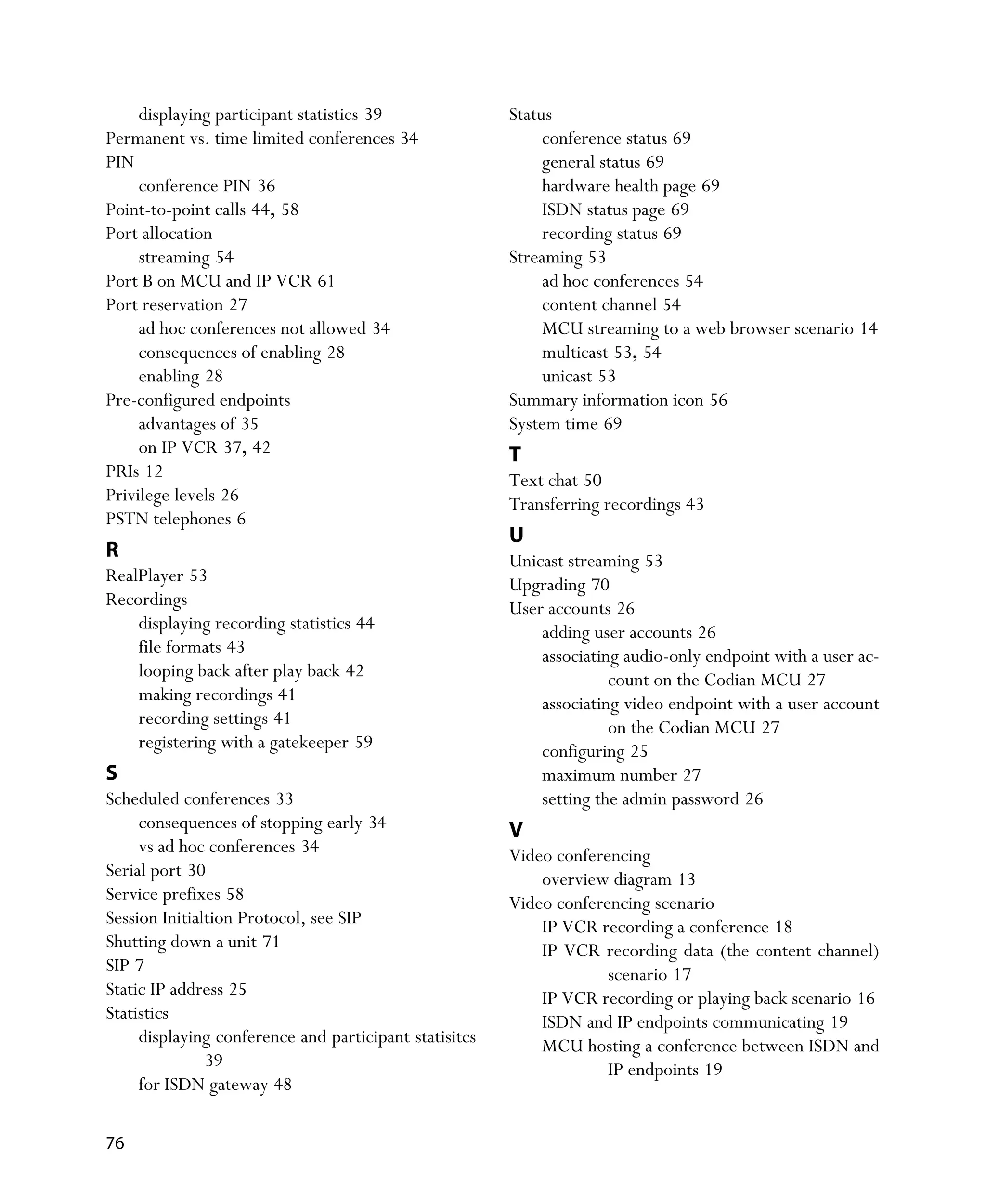 displaying participant statistics 39
Permanent vs. time limited conferences 34
PIN
conference PIN 36
Point-to-point calls 44, 58
Port allocation
streaming 54
Port B on MCU and IP VCR 61
Port reservation 27
ad hoc conferences not allowed 34
consequences of enabling 28
enabling 28
Pre-configured endpoints
advantages of 35
on IP VCR 37, 42
PRIs 12
Privilege levels 26
PSTN telephones 6

R
RealPlayer 53
Recordings
displaying recording statistics 44
file formats 43
looping back after play back 42
making recordings 41
recording settings 41
registering with a gatekeeper 59

S
Scheduled conferences 33
consequences of stopping early 34
vs ad hoc conferences 34
Serial port 30
Service prefixes 58
Session Initialtion Protocol, see SIP
Shutting down a unit 71
SIP 7
Static IP address 25
Statistics
displaying conference and participant statisitcs 39
for ISDN gateway 48

Status
conference status 69
general status 69
hardware health page 69
ISDN status page 69
recording status 69
Streaming 53
ad hoc conferences 54
content channel 54
MCU streaming to a web browser scenario 14
multicast 53, 54
unicast 53
Summary information icon 56
System time 69

T
Text chat 50
Transferring recordings 43

U
Unicast streaming 53
Upgrading 70
User accounts 26
adding user accounts 26
associating audio-only endpoint with a user account on the Codian MCU 27
associating video endpoint with a user account on the Codian MCU 27
configuring 25
maximum number 27
setting the admin password 26

V
Video conferencing
overview diagram 13
Video conferencing scenario
IP VCR recording a conference 18
IP VCR recording data (the content channel) scenario 17
IP VCR recording or playing back scenario 16
ISDN and IP endpoints communicating 19
MCU hosting a conference between ISDN and IP endpoints 19

76